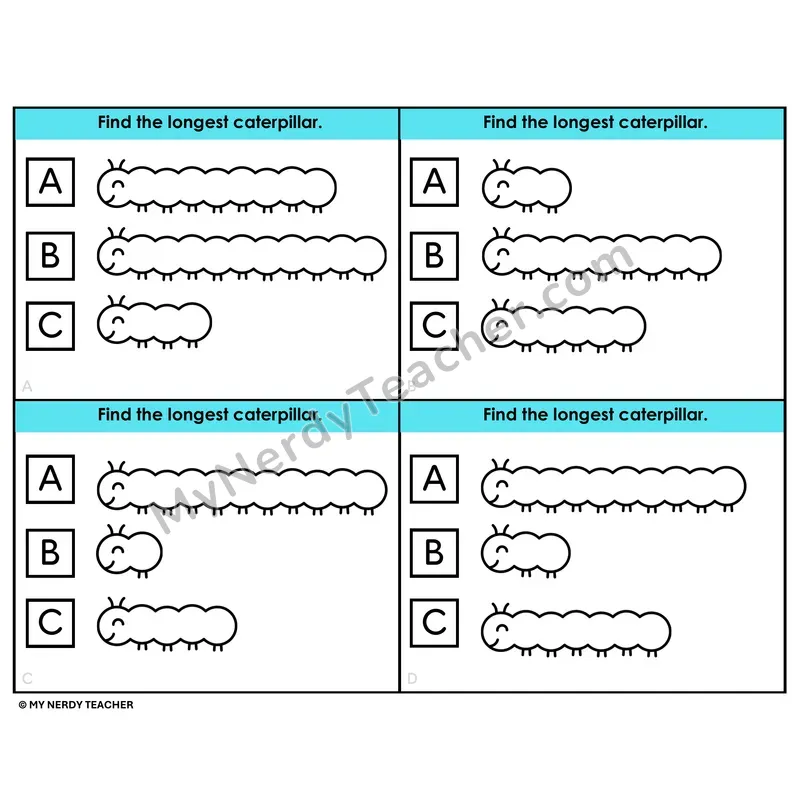 Find the longest caterpillar.

A

B

C

A

Find the longest caterpillar.

A

B

C

B

Find the longest caterpillar.

A

B

C

C

Find the longest caterpillar.

A

B

C

D

© MY NERDY TEACHER

MyNerdyTeacher.com